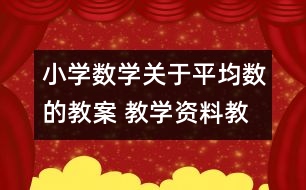 小学数学关于平均数的教案 教学资料教